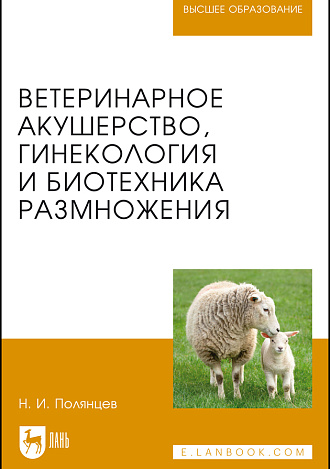 ВЫСШЕЕ ОБРАЗОВАНИЕ

ВЕТЕРИНАРНОЕ АКУШЕРСТВО, ГИНЕКОЛОГИЯ И БИОТЕХНИКА РАЗМНОЖЕНИЯ

Н. И. Полянцев

ЛАНЬ

E.LANBOOK.COM